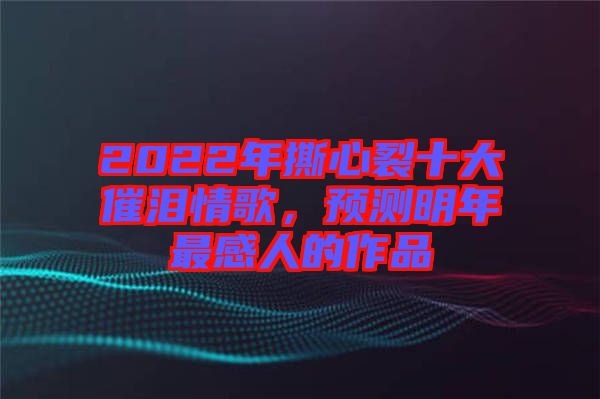 2022年撕心裂十大催泪情歌，预测明年最感人的作品